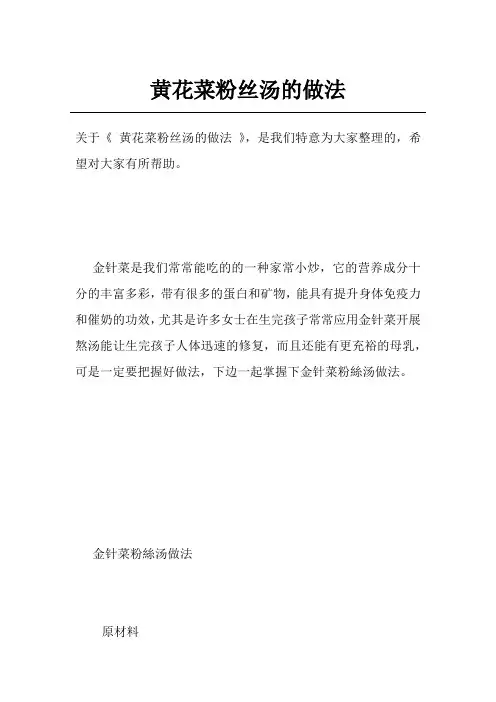 黄花菜粉丝汤的做法

关于《 黄花菜粉丝汤的做法 》，是我们特意为大家整理的，希望对大家有所帮助。

金针菜是我们常常能吃的的一种家常小炒，它的营养成分十分的丰富多彩，带有很多的蛋白和矿物，能具有提升身体免疫力和催奶的功效，尤其是许多女士在生完孩子常常应用金针菜开展熬汤能让生完孩子人体迅速的修复，而且还能有更充裕的母乳，可是一定要把握好做法，下边一起掌握下金针菜粉絲汤做法。

金针菜粉絲汤做法

原材料